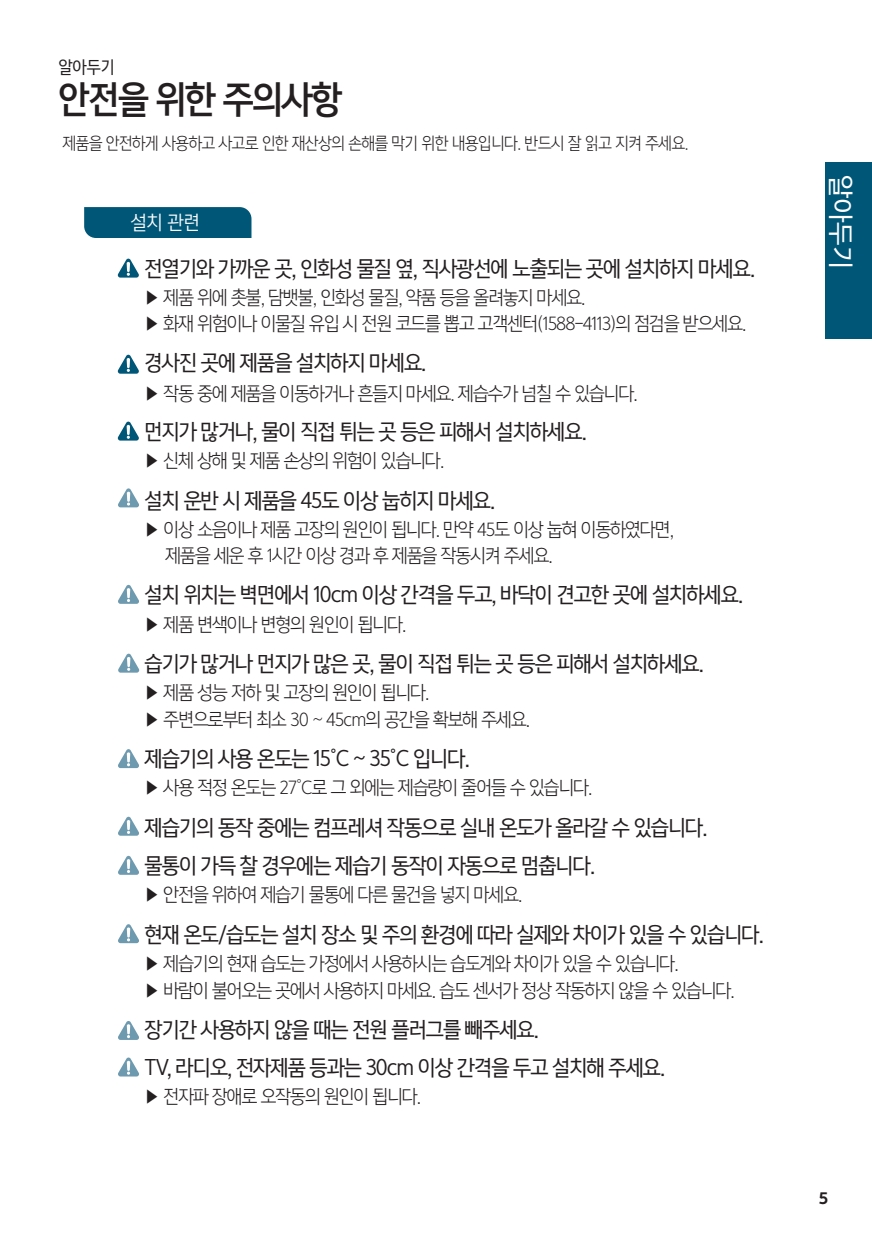 알아두기
안전을 위한 주의사항

제품을 안전하게 사용하고 사고로 인한 재산상의 손해를 막기 위한 내용입니다. 반드시 잘 읽고 지켜 주세요.

알아두기

설치 관련

전열기와 가까운 곳, 인화성 물질 옆, 직사광선에 노출되는 곳에 설치하지 마세요.
▶ 제품 위에 촛불, 담뱃불, 인화성 물질, 약품 등을 올려놓지 마세요.
▶ 화재 위험이나 이물질 유입 시 전원 코드를 뽑고 고객센터(1588-4113)의 점검을 받으세요.

경사진 곳에 제품을 설치하지 마세요.
▶ 작동 중에 제품을 이동하거나 흔들지 마세요. 제습수가 넘칠 수 있습니다.

먼지가 많거나, 물이 직접 튀는 곳 등은 피해서 설치하세요.
▶ 신체 상해 및 제품 손상의 위험이 있습니다.

설치 운반 시 제품을 45도 이상 눕히지 마세요.
▶ 이상 소음이나 제품 고장의 원인이 됩니다. 만약 45도 이상 눕혀 이동하였다면, 제품을 세운 후 1시간 이상 경과 후 제품을 작동시켜 주세요.

설치 위치는 벽면에서 10cm 이상 간격을 두고, 바닥이 견고한 곳에 설치하세요.
▶ 제품 변색이나 변형의 원인이 됩니다.

습기가 많거나 먼지가 많은 곳, 물이 직접 튀는 곳 등은 피해서 설치하세요.
▶ 제품 성능 저하 및 고장의 원인이 됩니다.
▶ 주변으로부터 최소 30 ~ 45cm의 공간을 확보해 주세요.

제습기의 사용 온도는 15˚C ~ 35˚C 입니다.
▶ 사용 적정 온도는 27˚C로 그 외에는 제습량이 줄어들 수 있습니다.

제습기의 동작 중에는 컴프레셔 작동으로 실내 온도가 올라갈 수 있습니다.

물통이 가득 찰 경우에는 제습기 동작이 자동으로 멈춥니다.
▶ 안전을 위하여 제습기 물통에 다른 물건을 넣지 마세요.

현재 온도/습도는 설치 장소 및 주의 환경에 따라 실제와 차이가 있을 수 있습니다.
▶ 제습기의 현재 습도는 가정에서 사용하시는 습도계와 차이가 있을 수 있습니다.
▶ 바람이 불어오는 곳에서 사용하지 마세요. 습도 센서가 정상 작동하지 않을 수 있습니다.

장기간 사용하지 않을 때는 전원 플러그를 빼주세요.

TV, 라디오, 전자제품 등과는 30cm 이상 간격을 두고 설치해 주세요.
▶ 전자파 장애로 오작동의 원인이 됩니다.

5